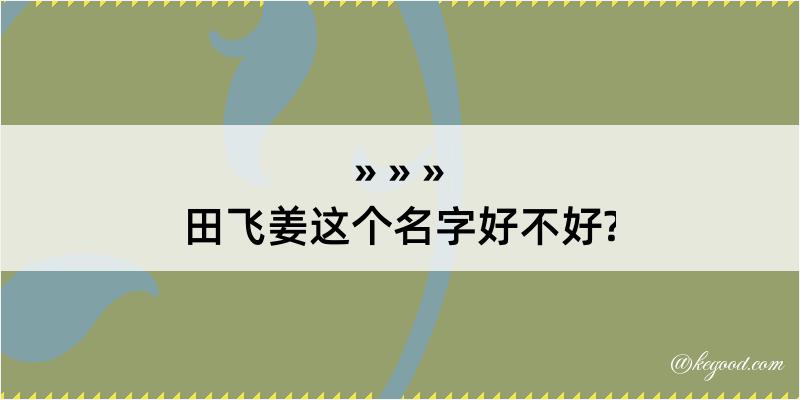 » » »
田飞姜这个名字好不好?

@kegood.com